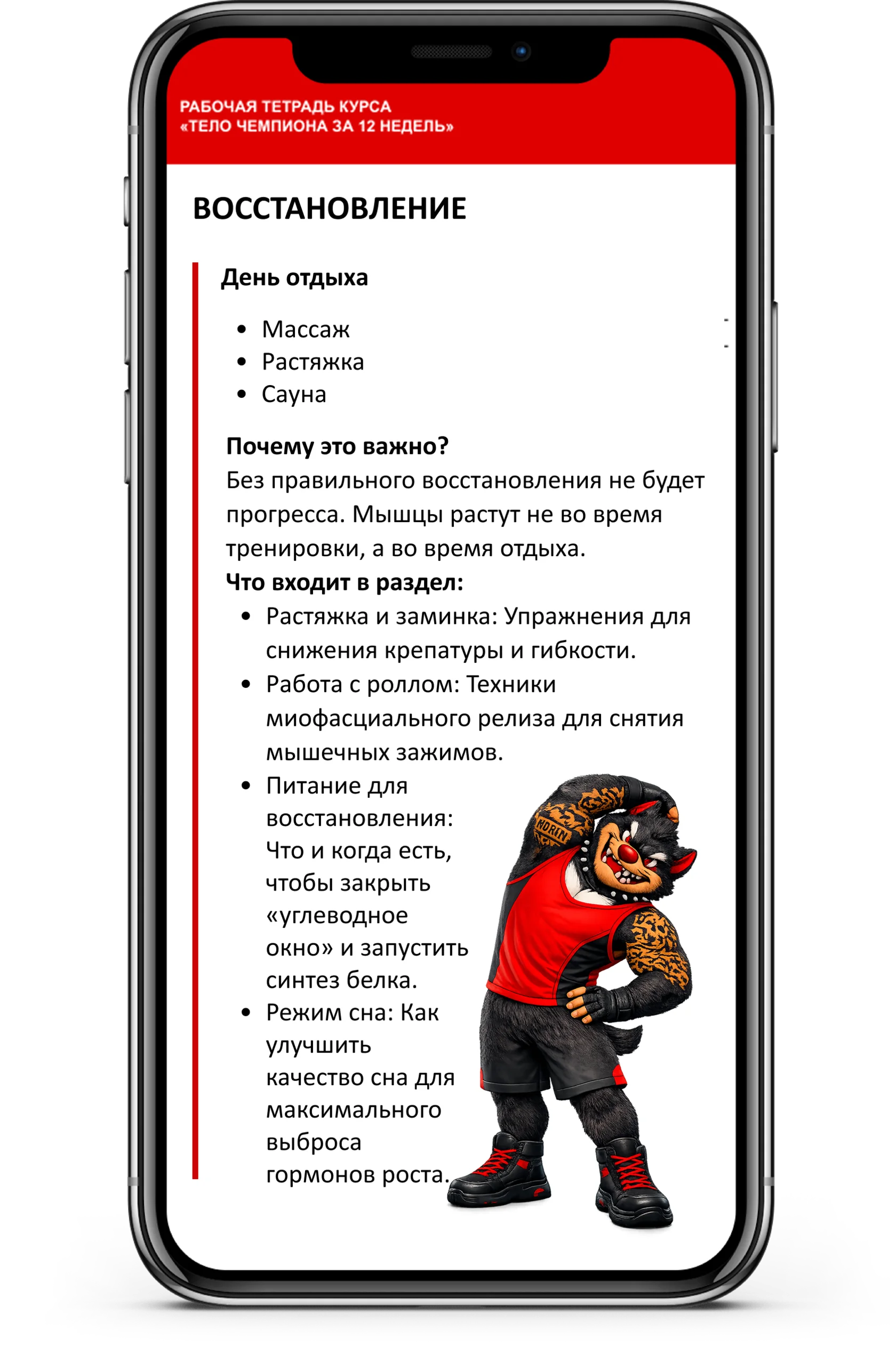 РАБОЧАЯ ТЕТРАДЬ КУРСА
«ТЕЛО ЧЕМПИОНА ЗА 12 НЕДЕЛЬ»

ВОССТАНОВЛЕНИЕ

День отдыха

• Массаж
• Растяжка
• Сауна

Почему это важно?
Без правильного восстановления не будет прогресса. Мышцы растут не во время тренировки, а во время отдыха.

Что входит в раздел:
• Растяжка и заминка: Упражнения для снижения крепатуры и гибкости.
• Работа с роллом: Техники миофасциального релиза для снятия мышечных зажимов.
• Питание для восстановления: Что и когда есть, чтобы закрыть «углеводное окно» и запустить синтез белка.
• Режим сна: Как улучшить качество сна для максимального выброса гормонов роста.